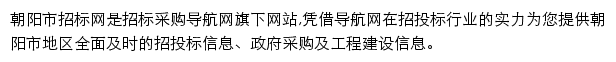 朝阳市招标网是招标采购导航网旗下网站,凭借导航网在招投标行业的实力为您提供朝阳市地区全面及时的招投标信息、政府采购及工程建设信息。